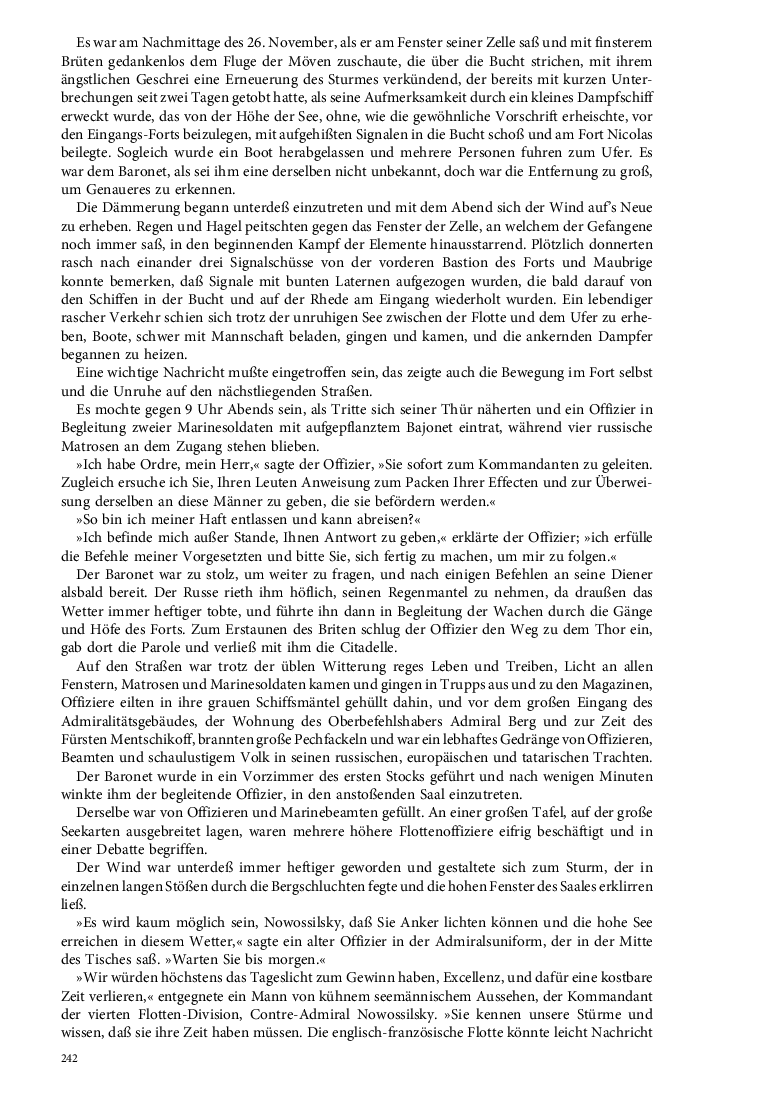 Es war am Nachmittage des 26. November, als er am Fenster seiner Zelle saß und mit finsterem Brüten gedankenlos dem Fluge der Möven zuschaute, die über die Bucht strichen, mit ihrem ängstlichen Geschrei eine Erneuerung des Sturmes verkündend, der bereits mit kurzen Unterbrechungen seit zwei Tagen getobt hatte, als seine Aufmerksamkeit durch ein kleines Dampfschiff erweckt wurde, das von der Höhe der See, ohne, wie die gewöhnliche Vorschrift erheischte, vor den Eingangs-Forts beizulegen, mit aufgehißten Signalen in die Bucht schoß und am Fort Nicolas beilegte. Sogleich wurde ein Boot herabgelassen und mehrere Personen fuhren zum Ufer. Es war dem Baronet, als sei ihm eine derselben nicht unbekannt, doch war die Entfernung zu groß, um Genaueres zu erkennen.

Die Dämmerung begann unterdeß einzutreten und mit dem Abend sich der Wind auf's Neue zu erheben. Regen und Hagel peitschten gegen das Fenster der Zelle, an welchem der Gefangene noch immer saß, in den beginnenden Kampf der Elemente hinausstarrend. Plötzlich donnerten rasch nach einander drei Signalschüsse von der vorderen Bastion des Forts und Maubrige konnte bemerken, daß Signale mit bunten Laternen aufgezogen wurden, die bald darauf von den Schiffen in der Bucht und auf der Rhede am Eingang wiederholt wurden. Ein lebendiger rascher Verkehr schien sich trotz der unruhigen See zwischen der Flotte und dem Ufer zu erheben, Boote, schwer mit Mannschaft beladen, gingen und kamen, und die ankernden Dampfer begannen zu heizen.

Eine wichtige Nachricht mußte eingetroffen sein, das zeigte auch die Bewegung im Fort selbst und die Unruhe auf den nächstliegenden Straßen.

Es mochte gegen 9 Uhr Abends sein, als Tritte sich seiner Thür näherten und ein Offizier in Begleitung zweier Marinesoldaten mit aufgepflanztem Bajonet eintrat, während vier russische Matrosen an dem Zugang stehen blieben.

»Ich habe Ordre, mein Herr,« sagte der Offizier, »Sie sofort zum Kommandanten zu geleiten. Zugleich ersuche ich Sie, Ihren Leuten Anweisung zum Packen Ihrer Effecten und zur Überweisung derselben an diese Männer zu geben, die sie befördern werden.«

»So bin ich meiner Haft entlassen und kann abreisen?«

»Ich befinde mich außer Stande, Ihnen Antwort zu geben,« erklärte der Offizier; »ich erfülle die Befehle meiner Vorgesetzten und bitte Sie, sich fertig zu machen, um mir zu folgen.«

Der Baronet war zu stolz, um weiter zu fragen, und nach einigen Befehlen an seine Diener alsbald bereit. Der Russe rieth ihm höflich, seinen Regenmantel zu nehmen, da draußen das Wetter immer heftiger tobte, und führte ihn dann in Begleitung der Wachen durch die Gänge und Höfe des Forts. Zum Erstaunen des Briten schlug der Offizier den Weg zu dem Thor ein, gab dort die Parole und verließ mit ihm die Citadelle.

Auf den Straßen war trotz der üblen Witterung reges Leben und Treiben, Licht an allen Fenstern, Matrosen und Marinesoldaten kamen und gingen in Trupps aus und zu den Magazinen, Offiziere eilten in ihre grauen Schiffsmäntel gehüllt dahin, und vor dem großen Eingang des Admiralitätsgebäudes, der Wohnung des Oberbefehlshabers Admiral Berg und zur Zeit des Fürsten Mentschikoff, brannten große Pechfackeln und war ein lebhaftes Gedränge von Offizieren, Beamten und schaulustigem Volk in seinen russischen, europäischen und tatarischen Trachten.

Der Baronet wurde in ein Vorzimmer des ersten Stocks geführt und nach wenigen Minuten winkte ihm der begleitende Offizier, in den anstoßenden Saal einzutreten.

Derselbe war von Offizieren und Marinebeamten gefüllt. An einer großen Tafel, auf der große Seekarten ausgebreitet lagen, waren mehrere höhere Flottenoffiziere eifrig beschäftigt und in einer Debatte begriffen.

Der Wind war unterdeß immer heftiger geworden und gestaltete sich zum Sturm, der in einzelnen langen Stößen durch die Bergschluchten fegte und die hohen Fenster des Saales erklirren ließ.

»Es wird kaum möglich sein, Nowossilsky, daß Sie Anker lichten können und die hohe See erreichen in diesem Wetter,« sagte ein alter Offizier in der Admiralsuniform, der in der Mitte des Tisches saß. »Warten Sie bis morgen.«

»Wir würden höchstens das Tageslicht zum Gewinn haben, Excellenz, und dafür eine kostbare Zeit verlieren,« entgegnete ein Mann von kühnem seemännischem Aussehen, der Kommandant der vierten Flotten-Division, Contre-Admiral Nowossilsky. »Sie kennen unsere Stürme und wissen, daß sie ihre Zeit haben müssen. Die englisch-französische Flotte könnte leicht Nachricht

242